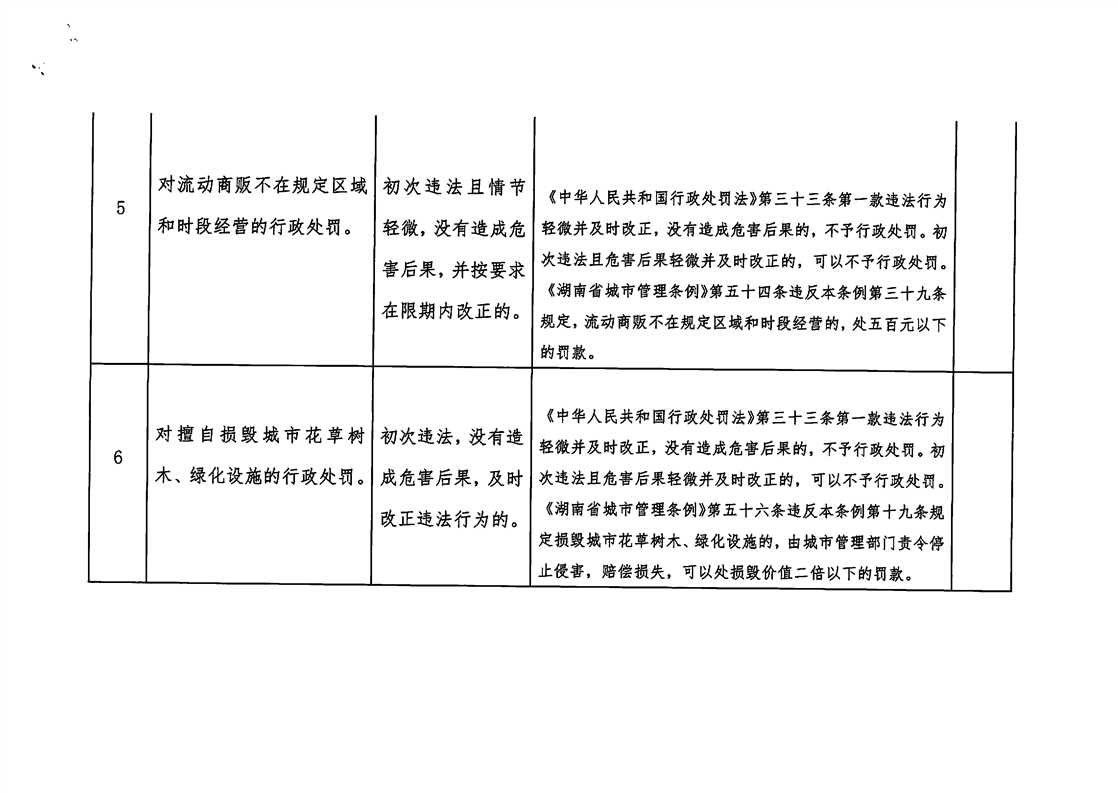 | 5 | 对流动商贩不在规定区域和时段经营的行政处罚。 | 初次违法且情节轻微，没有造成危害后果，并按要求在限期内改正的。 | 《中华人民共和国行政处罚法》第三十三条第一款违法行为轻微并及时改正，没有造成危害后果的，不予行政处罚。初次违法且危害后果轻微并及时改正的，可以不予行政处罚。《湖南省城市管理条例》第五十四条违反本条例第三十九条规定，流动商贩不在规定区域和时段经营的，处五百元以下的罚款。 |  |
|---|---|---|---|---|
| 6 | 对擅自损毁城市花草树木、绿化设施的行政处罚。 | 初次违法，没有造成危害后果，及时改正违法行为的。 | 《中华人民共和国行政处罚法》第三十三条第一款违法行为轻微并及时改正，没有造成危害后果的，不予行政处罚。初次违法且危害后果轻微并及时改正的，可以不予行政处罚。《湖南省城市管理条例》第五十六条违反本条例第十九条规定损毁城市花草树木、绿化设施的，由城市管理部门责令停止侵害，赔偿损失，可以处损毁价值二倍以下的罚款。 |  |